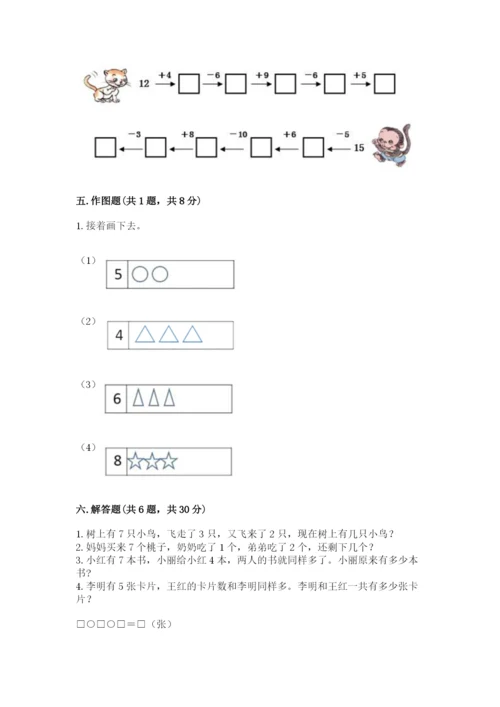 12 $\xrightarrow{+4}$ □ $\xrightarrow{-6}$ □ $\xrightarrow{+9}$ □ $\xrightarrow{-6}$ □ $\xrightarrow{+5}$ □

□ $\xleftarrow{-3}$ □ $\xleftarrow{+8}$ □ $\xleftarrow{-10}$ □ $\xleftarrow{+6}$ □ $\xleftarrow{-5}$ 15

五. 作图题（共 1 题，共 8 分）

1. 接着画下去。

（1） 5 ○○

（2） 4 △△△

（3） 6 △△△

（4） 8 ☆☆☆

六. 解答题（共 6 题，共 30 分）

1. 树上有 7 只小鸟，飞走了 3 只，又飞来了 2 只，现在树上有几只小鸟？
2. 妈妈买来 7 个桃子，奶奶吃了 1 个，弟弟吃了 2 个，还剩下几个？
3. 小红有 7 本书，小丽给小红 4 本，两人的书就同样多了。小丽原来有多少本书？
4. 李明有 5 张卡片，王红的卡片数和李明同样多。李明和王红一共有多少张卡片？

□○□○□＝□（张）